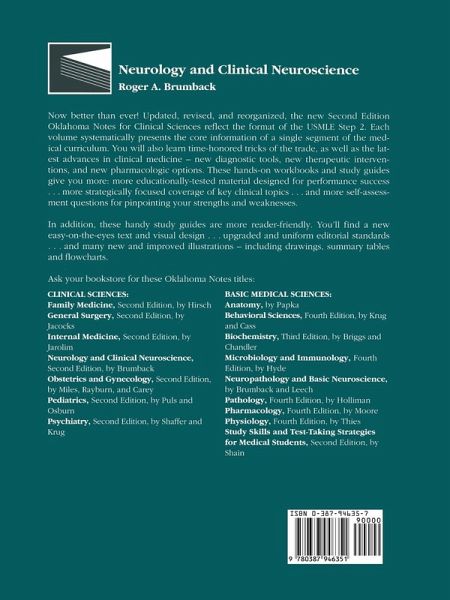 Neurology and Clinical Neuroscience
Roger A. Brumback

Now better than ever! Updated, revised, and reorganized, the new Second Edition Oklahoma Notes for Clinical Sciences reflect the format of the USMLE Step 2. Each volume systematically presents the core information of a single segment of the medical curriculum. You will also learn time-honored tricks of the trade, as well as the latest advances in clinical medicine – new diagnostic tools, new therapeutic interventions, and new pharmacologic options. These hands-on workbooks and study guides give you more: more educationally-tested material designed for performance success . . . more strategically focused coverage of key clinical topics . . . and more self-assessment questions for pinpointing your strengths and weaknesses.

In addition, these handy study guides are more reader-friendly. You'll find a new easy-on-the-eyes text and visual design . . . upgraded and uniform editorial standards . . . and many new and improved illustrations – including drawings, summary tables and flowcharts.

Ask your bookstore for these Oklahoma Notes titles:

CLINICAL SCIENCES:
Family Medicine, Second Edition, by Hirsch
General Surgery, Second Edition, by Jacocks
Internal Medicine, Second Edition, by Jarolim
Neurology and Clinical Neuroscience, Second Edition, by Brumback
Obstetrics and Gynecology, Second Edition, by Miles, Rayburn, and Carey
Pediatrics, Second Edition, by Puls and Osburn
Psychiatry, Second Edition, by Shaffer and Krug

BASIC MEDICAL SCIENCES:
Anatomy, by Papka
Behavioral Sciences, Fourth Edition, by Krug and Cass
Biochemistry, Third Edition, by Briggs and Chandler
Microbiology and Immunology, Fourth Edition, by Hyde
Neuropathology and Basic Neuroscience, by Brumback and Leech
Pathology, Fourth Edition, by Holliman
Pharmacology, Fourth Edition, by Moore
Physiology, Fourth Edition, by Thies
Study Skills and Test-Taking Strategies for Medical Students, Second Edition, by Shain

ISBN 0-387-94635-7
90000
9 780387 946351